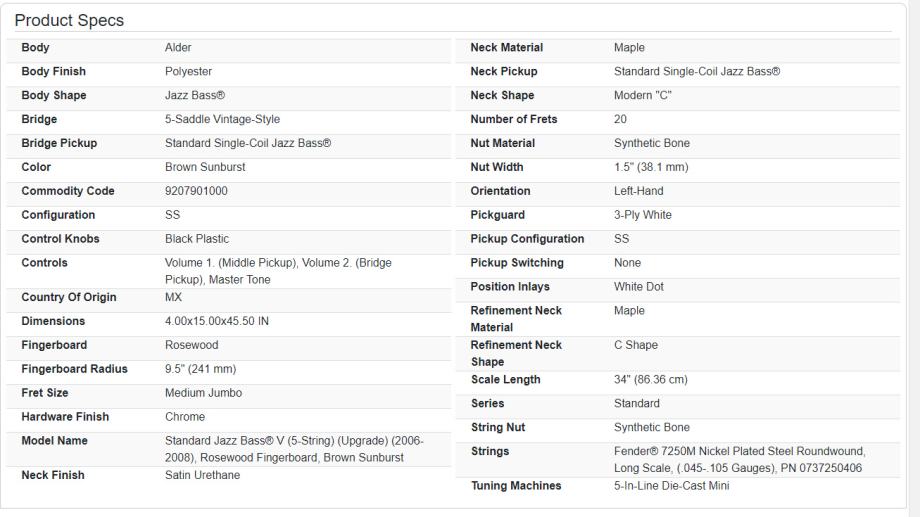 Product Specs

| | |
|---|---|
| Body | Alder |
| Body Finish | Polyester |
| Body Shape | Jazz Bass® |
| Bridge | 5-Saddle Vintage-Style |
| Bridge Pickup | Standard Single-Coil Jazz Bass® |
| Color | Brown Sunburst |
| Commodity Code | 9207901000 |
| Configuration | SS |
| Control Knobs | Black Plastic |
| Controls | Volume 1. (Middle Pickup), Volume 2. (Bridge Pickup), Master Tone |
| Country Of Origin | MX |
| Dimensions | 4.00x15.00x45.50 IN |
| Fingerboard | Rosewood |
| Fingerboard Radius | 9.5" (241 mm) |
| Fret Size | Medium Jumbo |
| Hardware Finish | Chrome |
| Model Name | Standard Jazz Bass® V (5-String) (Upgrade) (2006-2008), Rosewood Fingerboard, Brown Sunburst |
| Neck Finish | Satin Urethane |

| | |
|---|---|
| Neck Material | Maple |
| Neck Pickup | Standard Single-Coil Jazz Bass® |
| Neck Shape | Modern "C" |
| Number of Frets | 20 |
| Nut Material | Synthetic Bone |
| Nut Width | 1.5" (38.1 mm) |
| Orientation | Left-Hand |
| Pickguard | 3-Ply White |
| Pickup Configuration | SS |
| Pickup Switching | None |
| Position Inlays | White Dot |
| Refinement Neck Material | Maple |
| Refinement Neck Shape | C Shape |
| Scale Length | 34" (86.36 cm) |
| Series | Standard |
| String Nut | Synthetic Bone |
| Strings | Fender® 7250M Nickel Plated Steel Roundwound, Long Scale, (.045-.105 Gauges), PN 0737250406 |
| Tuning Machines | 5-In-Line Die-Cast Mini |